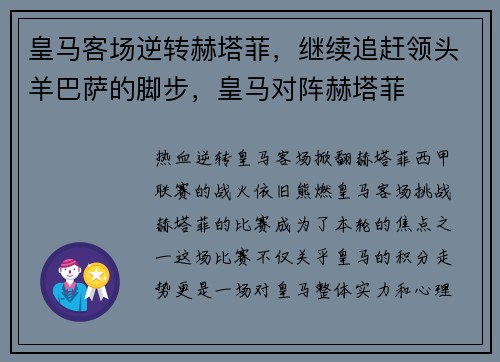 皇马客场逆转赫塔菲，继续追赶领头羊巴萨的脚步，皇马对阵赫塔菲

热血逆转皇马客场掀翻赫塔菲西甲联赛的战火依旧熊燃皇马客场挑战赫塔菲的比赛成为了本轮的焦点之一这场比赛不仅关乎皇马的积分走势更是一场对皇马整体实力和心理